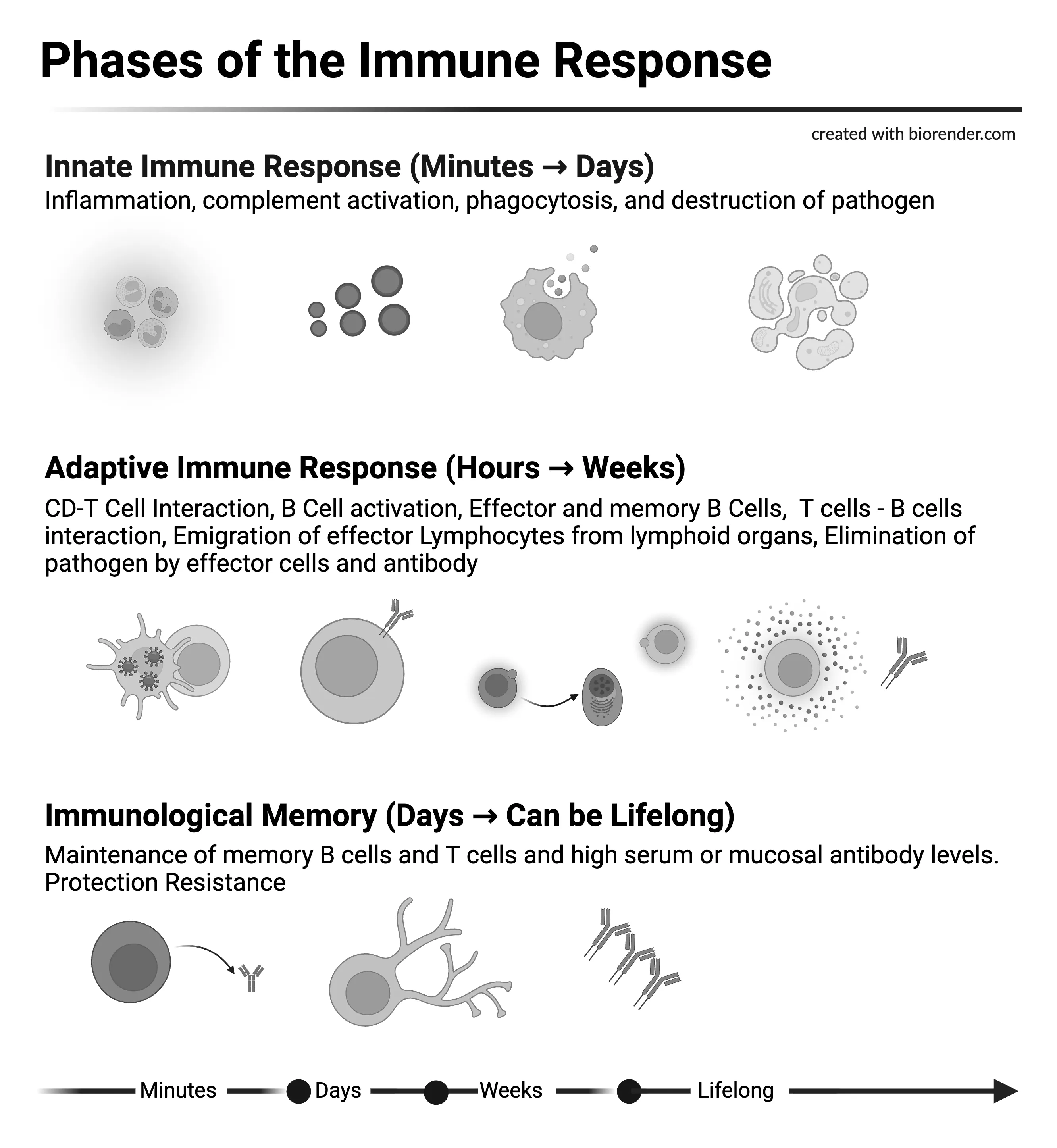 Phases of the Immune Response

created with biorender.com

Innate Immune Response (Minutes → Days)
Inflammation, complement activation, phagocytosis, and destruction of pathogen

Adaptive Immune Response (Hours → Weeks)
CD-T Cell Interaction, B Cell activation, Effector and memory B Cells, T cells - B cells interaction, Emigration of effector Lymphocytes from lymphoid organs, Elimination of pathogen by effector cells and antibody

Immunological Memory (Days → Can be Lifelong)
Maintenance of memory B cells and T cells and high serum or mucosal antibody levels. Protection Resistance

Minutes Days Weeks Lifelong